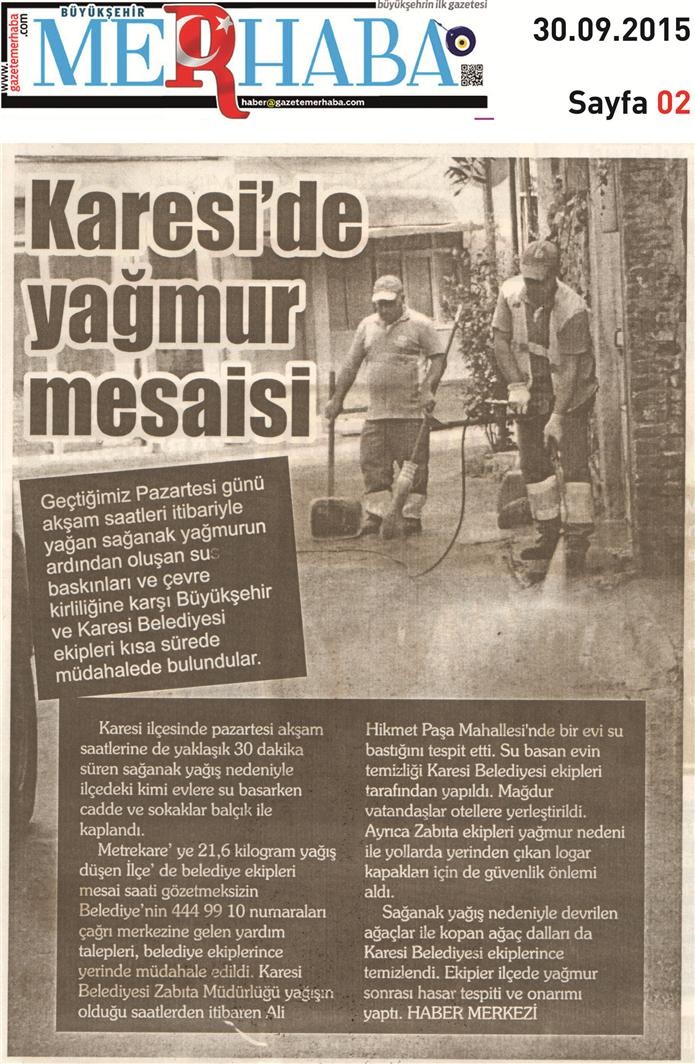 www.gazetemerhaba.com

BÜYÜKŞEHİR

MERHABA

büyükşehrin ilk gazetesi

haber@gazetemerhaba.com

30.09.2015

Sayfa 02

Karesi'de yağmur mesaisi

Geçtiğimiz Pazartesi günü akşam saatleri itibariyle yağan sağanak yağmurun ardından oluşan su baskınları ve çevre kirliliğine karşı Büyükşehir ve Karesi Belediyesi ekipleri kısa sürede müdahalede bulundular.

Karesi ilçesinde pazartesi akşam saatlerine de yaklaşık 30 dakika süren sağanak yağış nedeniyle ilçedeki kimi evlere su basarken cadde ve sokaklar balçık ile kaplandı.

Metrekare' ye 21,6 kilogram yağış düşen İlçe' de belediye ekipleri mesai saati gözetmeksizin Belediye'nin 444 99 10 numaraları çağrı merkezine gelen yardım talepleri, belediye ekiplerince yerinde müdahale edildi. Karesi Belediyesi Zabıta Müdürlüğü yağışın olduğu saatlerden itibaren Ali Hikmet Paşa Mahallesi'nde bir evi su bastığını tespit etti. Su basan evin temizliği Karesi Belediyesi ekipleri tarafından yapıldı. Mağdur vatandaşlar otellere yerleştirildi. Ayrıca Zabıta ekipleri yağmur nedeni ile yollarda yerinden çıkan logar kapakları için de güvenlik önlemi aldı.

Sağanak yağış nedeniyle devrilen ağaçlar ile kopan ağaç dalları da Karesi Belediyesi ekiplerince temizlendi. Ekipler ilçede yağmur sonrası hasar tespiti ve onarımı yaptı. HABER MERKEZİ